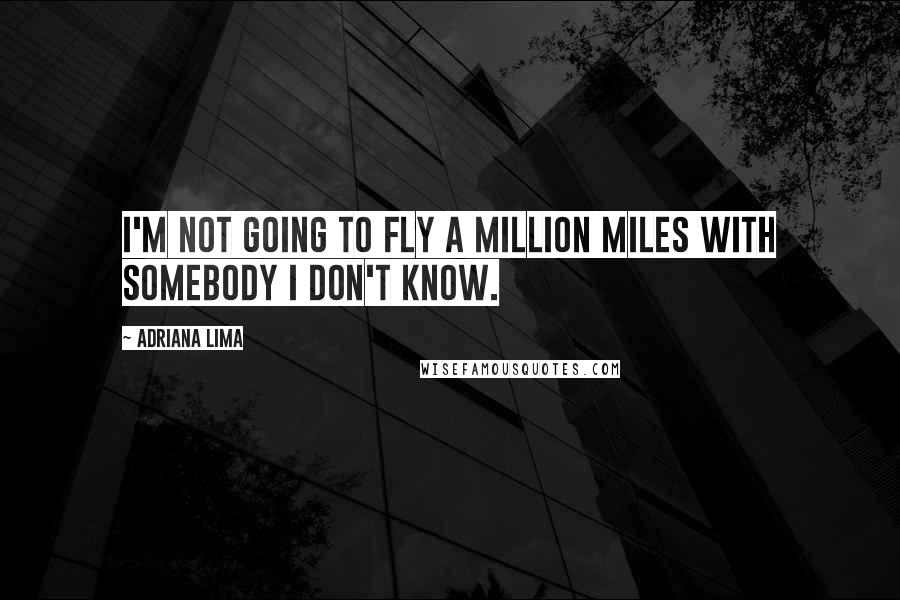 I'M NOT GOING TO FLY A MILLION MILES WITH SOMEBODY I DON'T KNOW.

~ ADRIANA LIMA

WISEFAMOUSQUOTES.COM